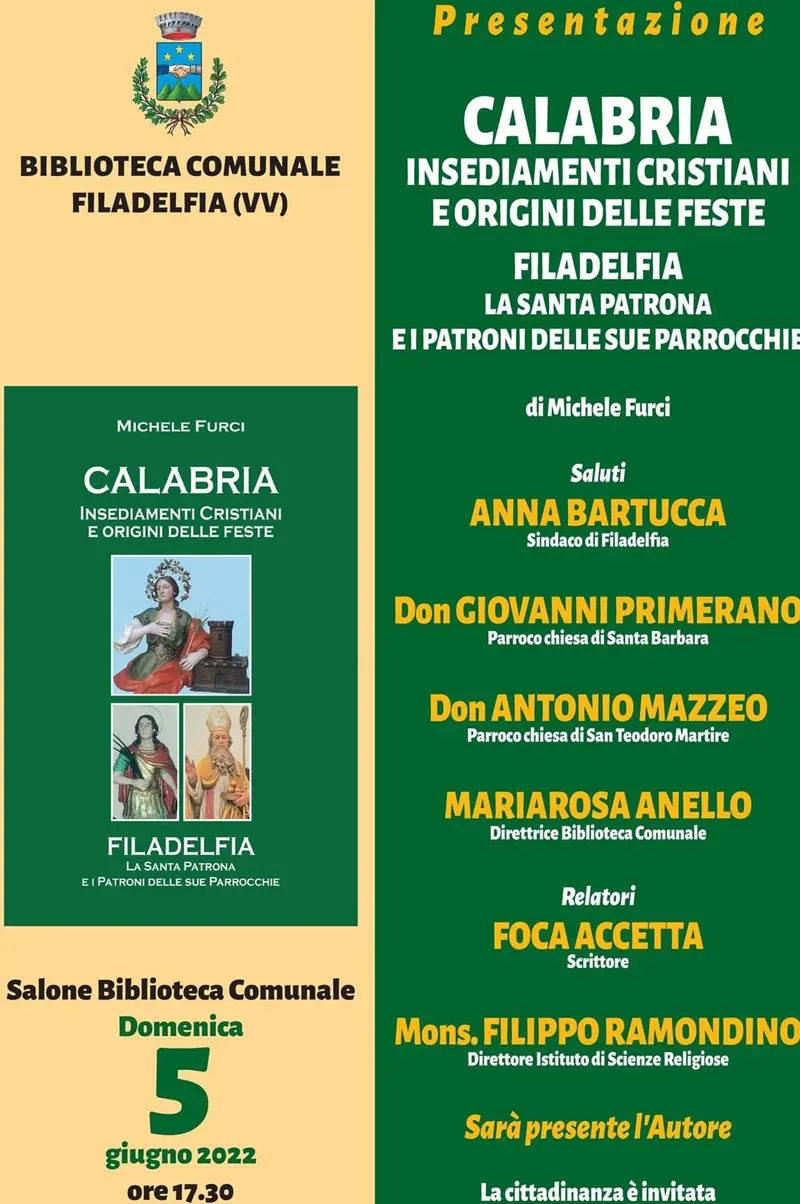 BIBLIOTECA COMUNALE
FILADELFIA (VV)

MICHELE FURCI

CALABRIA
INSEDIAMENTI CRISTIANI
E ORIGINI DELLE FESTE

FILADELFIA
LA SANTA PATRONA
E I PATRONI DELLE SUE PARROCCHIE

Salone Biblioteca Comunale
Domenica
5
giugno 2022
ore 17.30

Presentazione

CALABRIA
INSEDIAMENTI CRISTIANI
E ORIGINI DELLE FESTE

FILADELFIA
LA SANTA PATRONA
E I PATRONI DELLE SUE PARROCCHIE

di Michele Furci

Saluti
ANNA BARTUCCA
Sindaco di Filadelfia

Don GIOVANNI PRIMERANO
Parroco chiesa di Santa Barbara

Don ANTONIO MAZZEO
Parroco chiesa di San Teodoro Martire

MARIAROSA ANELLO
Direttrice Biblioteca Comunale

Relatori
FOCA ACCETTA
Scrittore

Mons. FILIPPO RAMONDINO
Direttore Istituto di Scienze Religiose

Sarà presente l'Autore

La cittadinanza è invitata